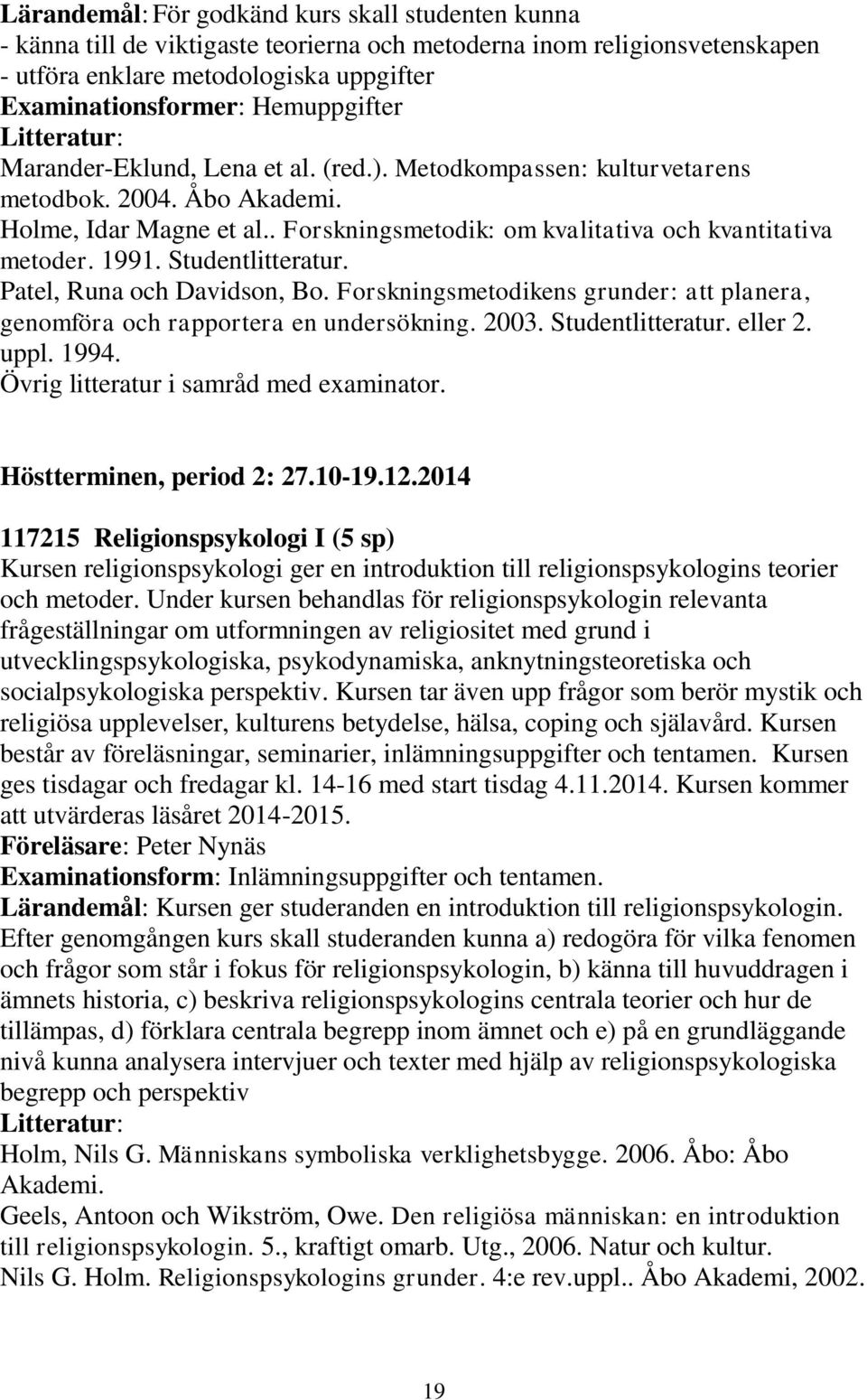 Lärandemål: För godkänd kurs skall studenten kunna
- känna till de viktigaste teorierna och metoderna inom religionsvetenskapen
- utföra enklare metodologiska uppgifter
Examinationsformer: Hemuppgifter
Litteratur:
Marander-Eklund, Lena et al. (red.). Metodkompassen: kulturvetarens metodbok. 2004. Åbo Akademi.
Holme, Idar Magne et al.. Forskningsmetodik: om kvalitativa och kvantitativa metoder. 1991. Studentlitteratur.
Patel, Runa och Davidson, Bo. Forskningsmetodikens grunder: att planera, genomföra och rapportera en undersökning. 2003. Studentlitteratur. eller 2. uppl. 1994.
Övrig litteratur i samråd med examinator.

Höstterminen, period 2: 27.10-19.12.2014

117215 Religionspsykologi I (5 sp)
Kursen religionspsykologi ger en introduktion till religionspsykologins teorier och metoder. Under kursen behandlas för religionspsykologin relevanta frågeställningar om utformningen av religiositet med grund i utvecklingspsykologiska, psykodynamiska, anknytningsteoretiska och socialpsykologiska perspektiv. Kursen tar även upp frågor som berör mystik och religiösa upplevelser, kulturens betydelse, hälsa, coping och själavård. Kursen består av föreläsningar, seminarier, inlämningsuppgifter och tentamen. Kursen ges tisdagar och fredagar kl. 14-16 med start tisdag 4.11.2014. Kursen kommer att utvärderas läsåret 2014-2015.
Föreläsare: Peter Nynäs
Examinationsform: Inlämningsuppgifter och tentamen.
Lärandemål: Kursen ger studeranden en introduktion till religionspsykologin. Efter genomgången kurs skall studeranden kunna a) redogöra för vilka fenomen och frågor som står i fokus för religionspsykologin, b) känna till huvuddragen i ämnets historia, c) beskriva religionspsykologins centrala teorier och hur de tillämpas, d) förklara centrala begrepp inom ämnet och e) på en grundläggande nivå kunna analysera intervjuer och texter med hjälp av religionspsykologiska begrepp och perspektiv
Litteratur:
Holm, Nils G. Människans symboliska verklighetsbygge. 2006. Åbo: Åbo Akademi.
Geels, Antoon och Wikström, Owe. Den religiösa människan: en introduktion till religionspsykologin. 5., kraftigt omarb. Utg., 2006. Natur och kultur.
Nils G. Holm. Religionspsykologins grunder. 4:e rev.uppl.. Åbo Akademi, 2002.

19